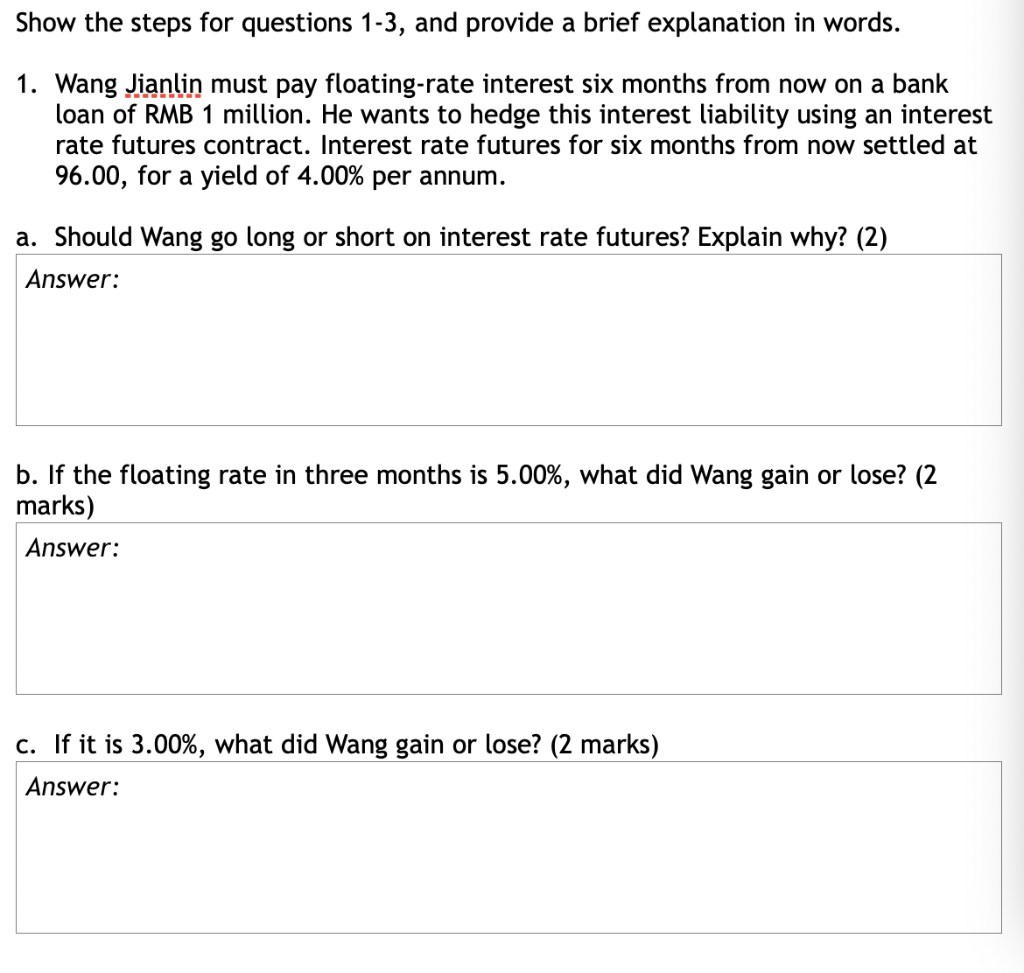 Show the steps for questions 1-3, and provide a brief explanation in words.

1. Wang Jianlin must pay floating-rate interest six months from now on a bank loan of RMB 1 million. He wants to hedge this interest liability using an interest rate futures contract. Interest rate futures for six months from now settled at 96.00, for a yield of 4.00% per annum.

a. Should Wang go long or short on interest rate futures? Explain why? (2)

Answer:

b. If the floating rate in three months is 5.00%, what did Wang gain or lose? (2 marks)

Answer:

c. If it is 3.00%, what did Wang gain or lose? (2 marks)

Answer: